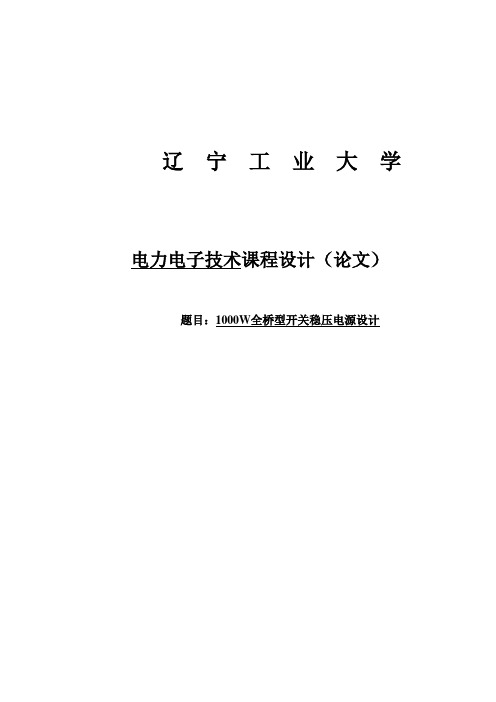 辽 宁 工 业 大 学

电力电子技术课程设计（论文）

题目：1000W全桥型开关稳压电源设计